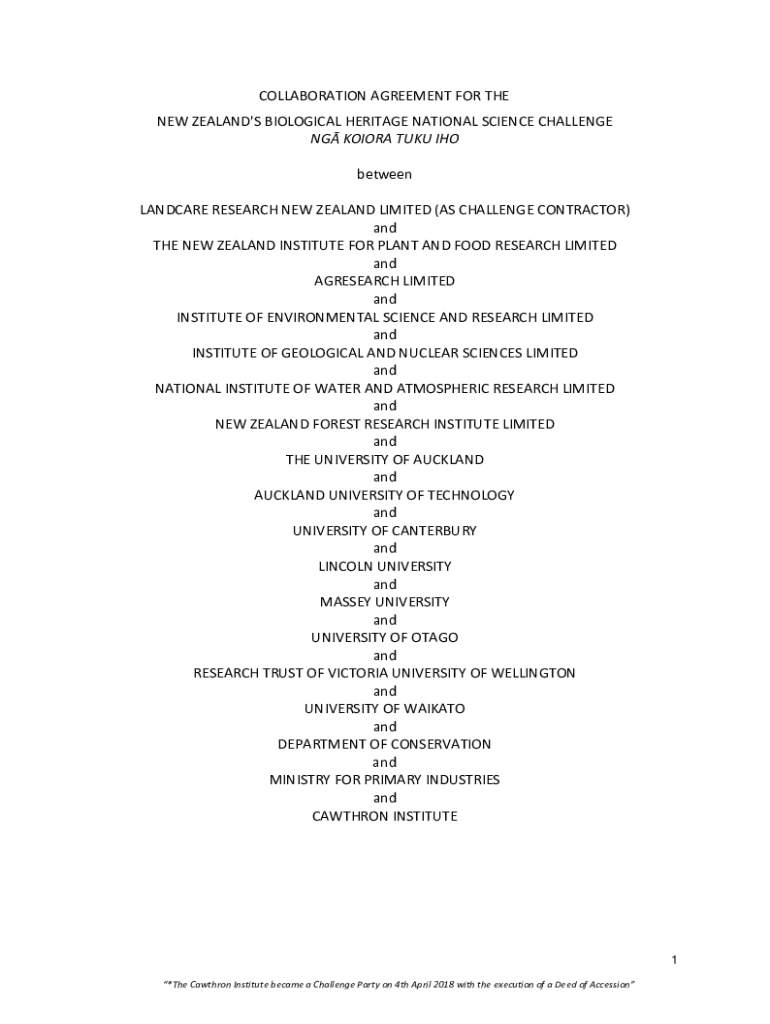 COLLABORATION AGREEMENT FOR THE

NEW ZEALAND'S BIOLOGICAL HERITAGE NATIONAL SCIENCE CHALLENGE
NGĀ KOIORA TUKU IHO

between

LANDCARE RESEARCH NEW ZEALAND LIMITED (AS CHALLENGE CONTRACTOR)
and
THE NEW ZEALAND INSTITUTE FOR PLANT AND FOOD RESEARCH LIMITED
and
AGRESEARCH LIMITED
and
INSTITUTE OF ENVIRONMENTAL SCIENCE AND RESEARCH LIMITED
and
INSTITUTE OF GEOLOGICAL AND NUCLEAR SCIENCES LIMITED
and
NATIONAL INSTITUTE OF WATER AND ATMOSPHERIC RESEARCH LIMITED
and
NEW ZEALAND FOREST RESEARCH INSTITUTE LIMITED
and
THE UNIVERSITY OF AUCKLAND
and
AUCKLAND UNIVERSITY OF TECHNOLOGY
and
UNIVERSITY OF CANTERBURY
and
LINCOLN UNIVERSITY
and
MASSEY UNIVERSITY
and
UNIVERSITY OF OTAGO
and
RESEARCH TRUST OF VICTORIA UNIVERSITY OF WELLINGTON
and
UNIVERSITY OF WAIKATO
and
DEPARTMENT OF CONSERVATION
and
MINISTRY FOR PRIMARY INDUSTRIES
and
CAWTHRON INSTITUTE

1

"*The Cawthron Institute became a Challenge Party on 4th April 2018 with the execution of a Deed of Accession"